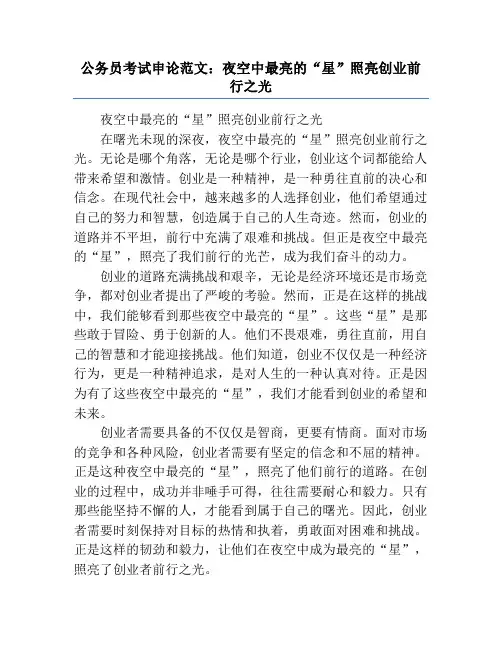 公务员考试申论范文：夜空中最亮的“星”照亮创业前行之光

夜空中最亮的“星”照亮创业前行之光

在曙光未现的深夜，夜空中最亮的“星”照亮创业前行之光。无论是哪个角落，无论是哪个行业，创业这个词都能给人带来希望和激情。创业是一种精神，是一种勇往直前的决心和信念。在现代社会中，越来越多的人选择创业，他们希望通过自己的努力和智慧，创造属于自己的人生奇迹。然而，创业的道路并不平坦，前行中充满了艰难和挑战。但正是夜空中最亮的“星”，照亮了我们前行的光芒，成为我们奋斗的动力。

创业的道路充满挑战和艰辛，无论是经济环境还是市场竞争，都对创业者提出了严峻的考验。然而，正是在这样的挑战中，我们能够看到那些夜空中最亮的“星”。这些“星”是那些敢于冒险、勇于创新的人。他们不畏艰难，勇往直前，用自己的智慧和才能迎接挑战。他们知道，创业不仅仅是一种经济行为，更是一种精神追求，是对人生的一种认真对待。正是因为有了这些夜空中最亮的“星”，我们才能看到创业的希望和未来。

创业者需要具备的不仅仅是智商，更要有情商。面对市场的竞争和各种风险，创业者需要有坚定的信念和不屈的精神。正是这种夜空中最亮的“星”，照亮了他们前行的道路。在创业的过程中，成功并非唾手可得，往往需要耐心和毅力。只有那些能坚持不懈的人，才能看到属于自己的曙光。因此，创业者需要时刻保持对目标的热情和执着，勇敢面对困难和挑战。正是这样的韧劲和毅力，让他们在夜空中成为最亮的“星”，照亮了创业者前行之光。